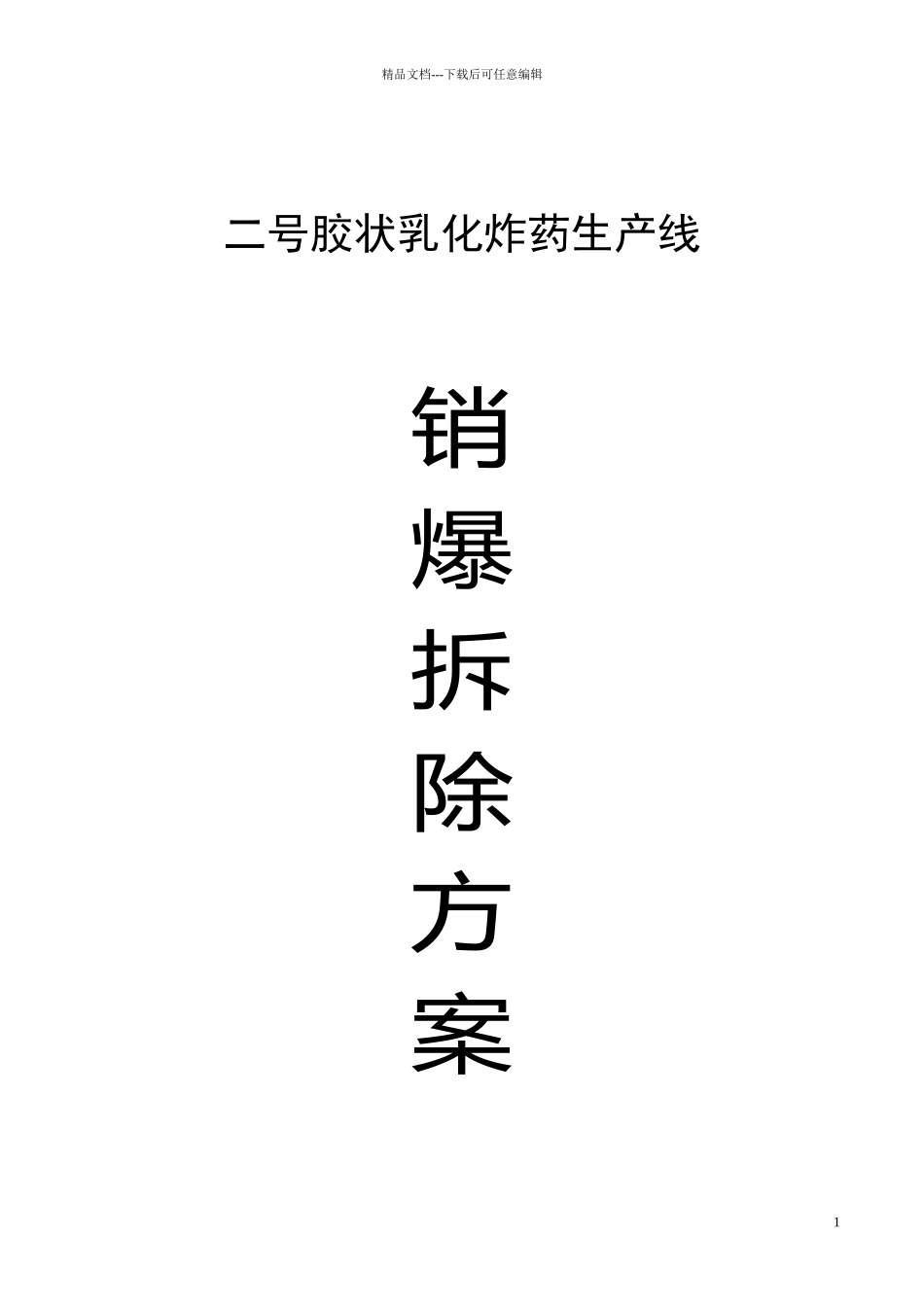 精品文档---下载后可任意编辑

二号胶状乳化炸药生产线

销
爆
拆
除
方
案

1